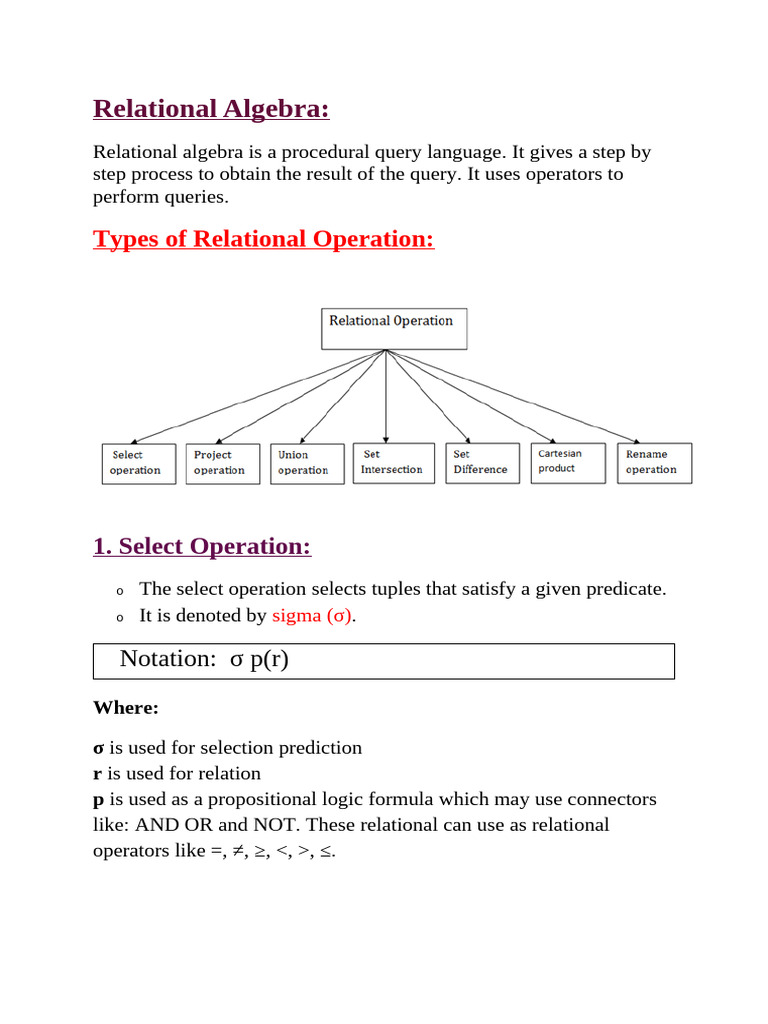 Relational Algebra:

Relational algebra is a procedural query language. It gives a step by step process to obtain the result of the query. It uses operators to perform queries.

Types of Relational Operation:

Relational Operation

Select operation

Project operation

Union operation

Set Intersection

Set Difference

Cartesian product

Rename operation

1. Select Operation:

o The select operation selects tuples that satisfy a given predicate.
o It is denoted by sigma (σ).

Notation: σ p(r)

Where:

σ is used for selection prediction
r is used for relation
p is used as a propositional logic formula which may use connectors like: AND OR and NOT. These relational can use as relational operators like =, ≠, ≥, <, >, ≤.